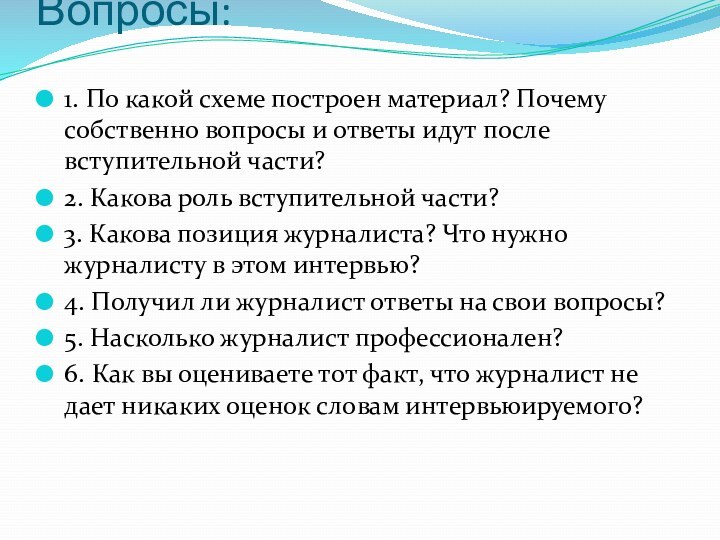 Вопросы:

1. По какой схеме построен материал? Почему собственно вопросы и ответы идут после вступительной части?

2. Какова роль вступительной части?

3. Какова позиция журналиста? Что нужно журналисту в этом интервью?

4. Получил ли журналист ответы на свои вопросы?

5. Насколько журналист профессионален?

6. Как вы оцениваете тот факт, что журналист не дает никаких оценок словам интервьюируемого?